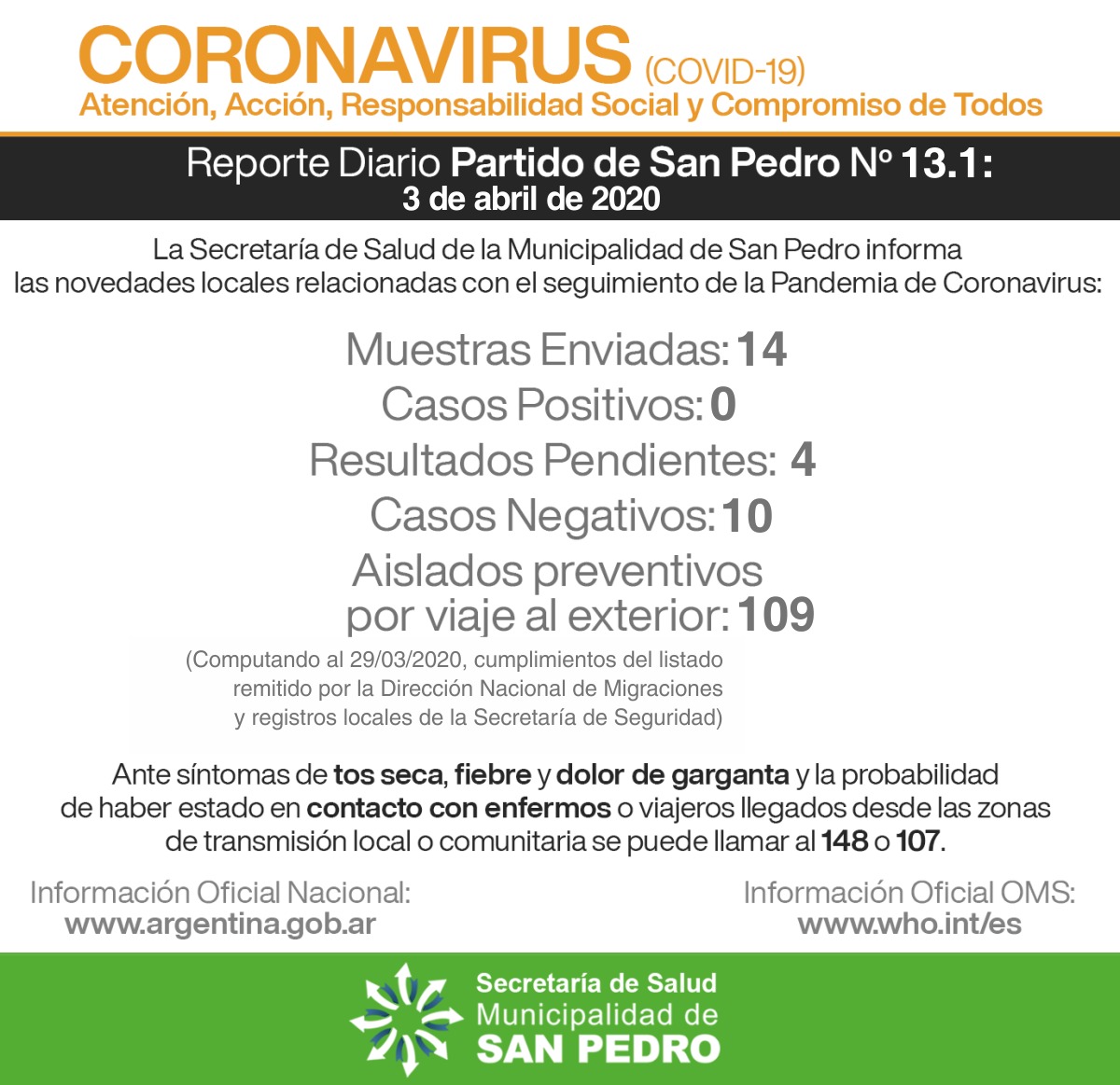 CORONAVIRUS (COVID-19)
Atención, Acción, Responsabilidad Social y Compromiso de Todos

Reporte Diario Partido de San Pedro Nº 13.1:
3 de abril de 2020

La Secretaría de Salud de la Municipalidad de San Pedro informa las novedades locales relacionadas con el seguimiento de la Pandemia de Coronavirus:

Muestras Enviadas: 14
Casos Positivos: 0
Resultados Pendientes: 4
Casos Negativos: 10
Aislados preventivos por viaje al exterior: 109

(Computando al 29/03/2020, cumplimientos del listado remitido por la Dirección Nacional de Migraciones y registros locales de la Secretaría de Seguridad)

Ante síntomas de tos seca, fiebre y dolor de garganta y la probabilidad de haber estado en contacto con enfermos o viajeros llegados desde las zonas de transmisión local o comunitaria se puede llamar al 148 o 107.

Información Oficial Nacional:
www.argentina.gob.ar

Información Oficial OMS:
www.who.int/es

Secretaría de Salud
Municipalidad de
SAN PEDRO